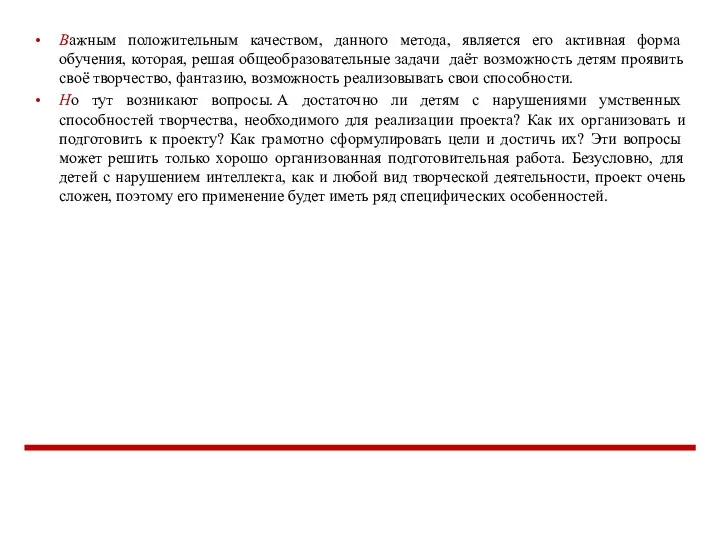 • Важным положительным качеством, данного метода, является его активная форма обучения, которая, решая общеобразовательные задачи даёт возможность детям проявить своё творчество, фантазию, возможность реализовывать свои способности.

• Но тут возникают вопросы. А достаточно ли детям с нарушениями умственных способностей творчества, необходимого для реализации проекта? Как их организовать и подготовить к проекту? Как грамотно сформулировать цели и достичь их? Эти вопросы может решить только хорошо организованная подготовительная работа. Безусловно, для детей с нарушением интеллекта, как и любой вид творческой деятельности, проект очень сложен, поэтому его применение будет иметь ряд специфических особенностей.